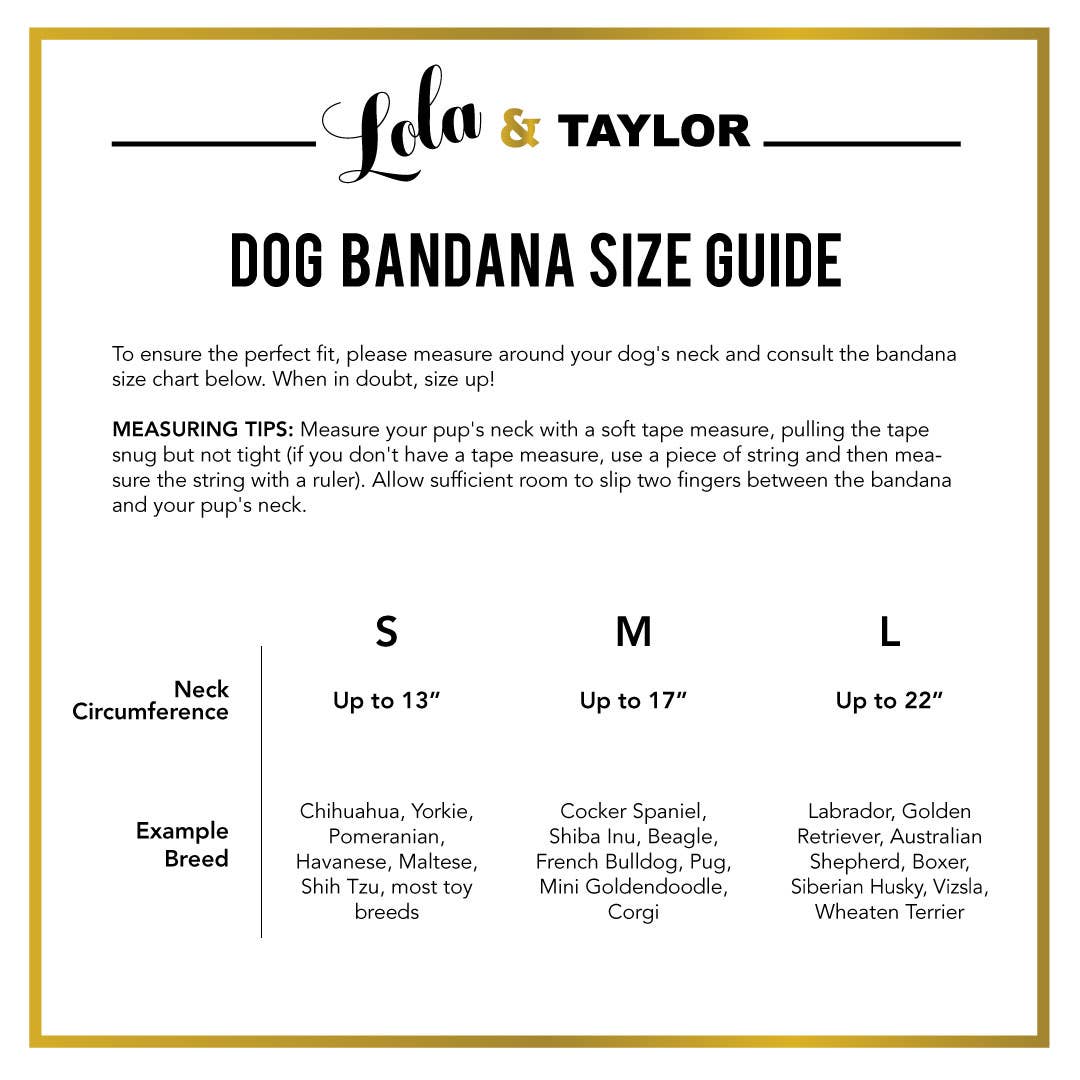 Lola & TAYLOR

DOG BANDANA SIZE GUIDE

To ensure the perfect fit, please measure around your dog's neck and consult the bandana size chart below. When in doubt, size up!

MEASURING TIPS: Measure your pup's neck with a soft tape measure, pulling the tape snug but not tight (if you don't have a tape measure, use a piece of string and then measure the string with a ruler). Allow sufficient room to slip two fingers between the bandana and your pup's neck.

| | S | M | L |
|---|---|---|---|
| Neck Circumference | Up to 13” | Up to 17” | Up to 22” |
| Example Breed | Chihuahua, Yorkie, Pomeranian, Havanese, Maltese, Shih Tzu, most toy breeds | Cocker Spaniel, Shiba Inu, Beagle, French Bulldog, Pug, Mini Goldendoodle, Corgi | Labrador, Golden Retriever, Australian Shepherd, Boxer, Siberian Husky, Vizsla, Wheaten Terrier |